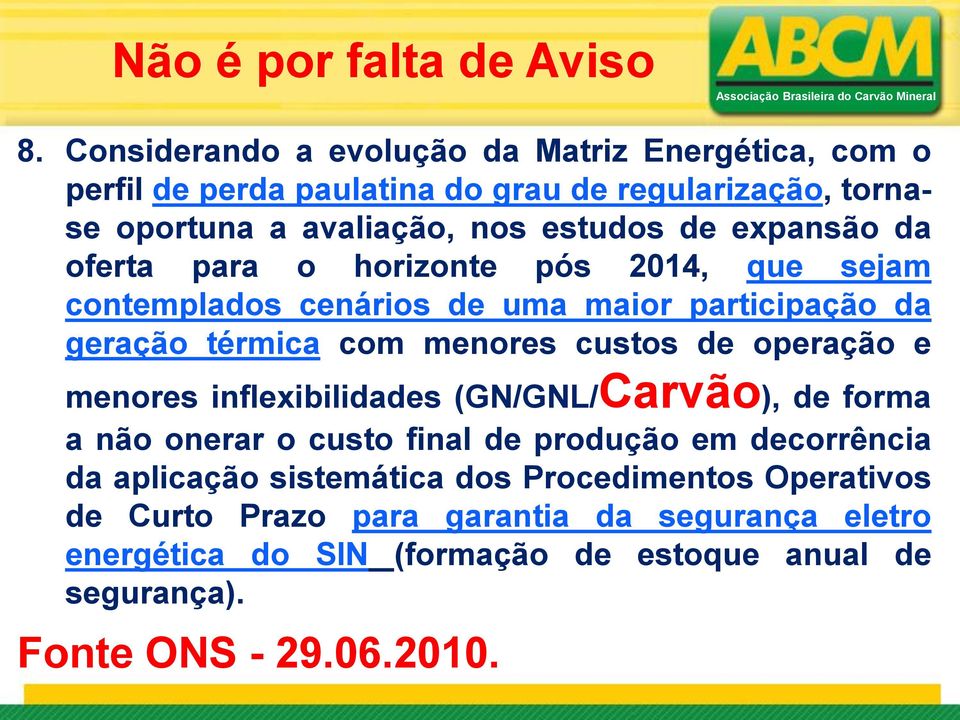 Não é por falta de Aviso

ABCM
Associação Brasileira do Carvão Mineral

8. Considerando a evolução da Matriz Energética, com o perfil de perda paulatina do grau de regularização, torna-se oportuna a avaliação, nos estudos de expansão da oferta para o horizonte pós 2014, que sejam contemplados cenários de uma maior participação da geração térmica com menores custos de operação e menores inflexibilidades (GN/GNL/Carvão), de forma a não onerar o custo final de produção em decorrência da aplicação sistemática dos Procedimentos Operativos de Curto Prazo para garantia da segurança eletro energética do SIN (formação de estoque anual de segurança).

Fonte ONS - 29.06.2010.